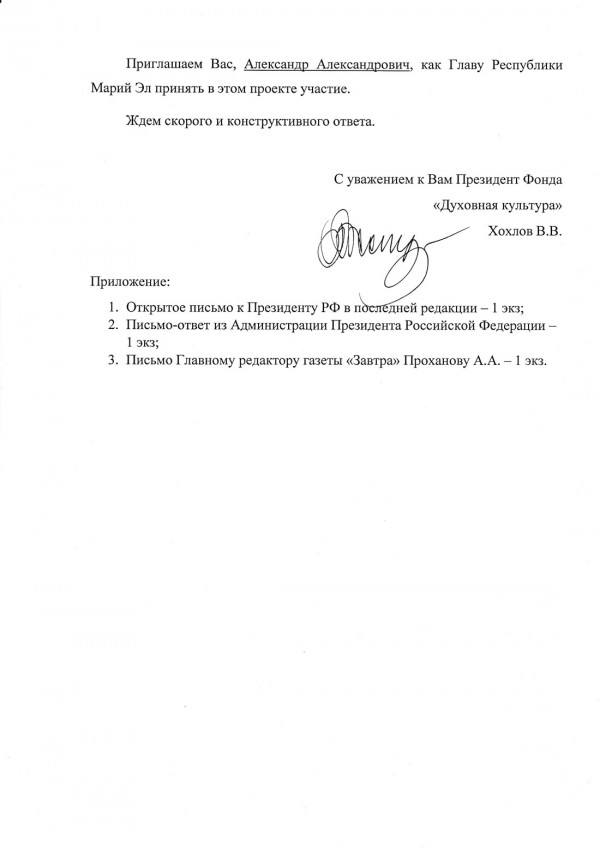 Приглашаем Вас, Александр Александрович, как Главу Республики Марий Эл принять в этом проекте участие.

Ждем скорого и конструктивного ответа.

С уважением к Вам Президент Фонда
«Духовная культура»
Хохлов В.В.

Приложение:

1. Открытое письмо к Президенту РФ в последней редакции – 1 экз;
2. Письмо-ответ из Администрации Президента Российской Федерации – 1 экз;
3. Письмо Главному редактору газеты «Завтра» Проханову А.А. – 1 экз.